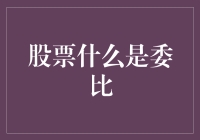 股票什么是委比